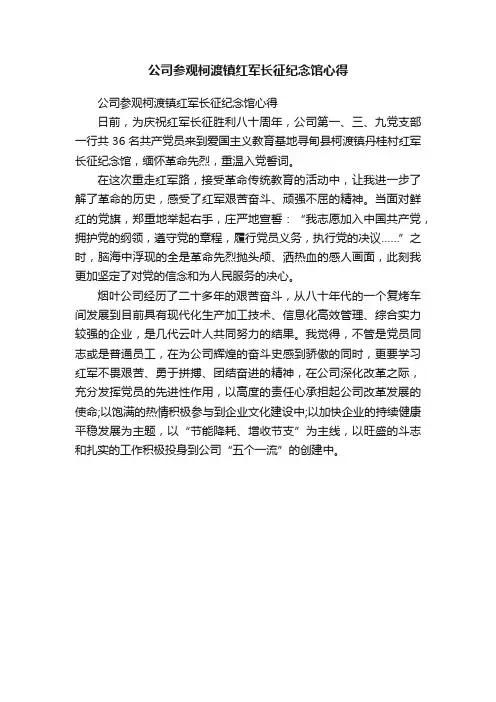 公司参观柯渡镇红军长征纪念馆心得

公司参观柯渡镇红军长征纪念馆心得

日前，为庆祝红军长征胜利八十周年，公司第一、三、九党支部一行共 36 名共产党员来到爱国主义教育基地寻甸县柯渡镇丹桂村红军长征纪念馆，缅怀革命先烈，重温入党誓词。

在这次重走红军路，接受革命传统教育的活动中，让我进一步了解了革命的历史，感受了红军艰苦奋斗、顽强不屈的精神。当面对鲜红的党旗，郑重地举起右手，庄严地宣誓：“我志愿加入中国共产党，拥护党的纲领，遵守党的章程，履行党员义务，执行党的决议……”之时，脑海中浮现的全是革命先烈抛头颅、洒热血的感人画面，此刻我更加坚定了对党的信念和为人民服务的决心。

烟叶公司经历了二十多年的艰苦奋斗，从八十年代的一个复烤车间发展到目前具有现代化生产加工技术、信息化高效管理、综合实力较强的企业，是几代云叶人共同努力的结果。我觉得，不管是党员同志或是普通员工，在为公司辉煌的奋斗史感到骄傲的同时，更要学习红军不畏艰苦、勇于拼搏、团结奋进的精神，在公司深化改革之际，充分发挥党员的先进性作用，以高度的责任心承担起公司改革发展的使命;以饱满的热情积极参与到企业文化建设中;以加快企业的持续健康平稳发展为主题，以“节能降耗、增收节支”为主线，以旺盛的斗志和扎实的工作积极投身到公司“五个一流”的创建中。